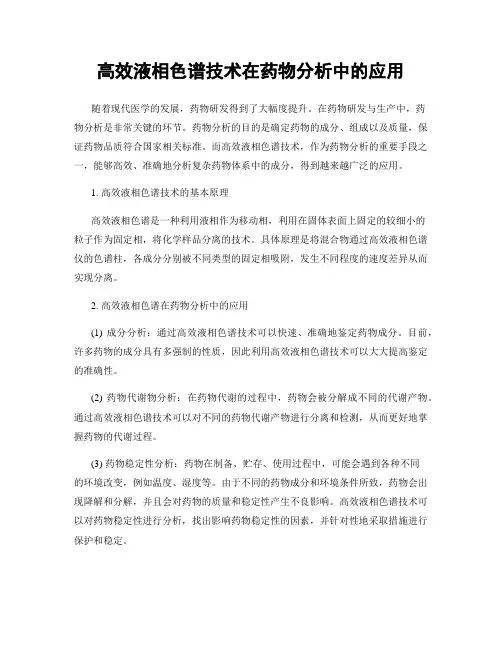 高效液相色谱技术在药物分析中的应用

随着现代医学的发展，药物研发得到了大幅度提升。在药物研发与生产中，药物分析是非常关键的环节。药物分析的目的是确定药物的成分、组成以及质量，保证药物品质符合国家相关标准。而高效液相色谱技术，作为药物分析的重要手段之一，能够高效、准确地分析复杂药物体系中的成分，得到越来越广泛的应用。

1. 高效液相色谱技术的基本原理

高效液相色谱是一种利用液相作为移动相，利用在固体表面上固定的较细小的粒子作为固定相，将化学样品分离的技术。具体原理是将混合物通过高效液相色谱仪的色谱柱，各成分分别被不同类型的固定相吸附，发生不同程度的速度差异从而实现分离。

2. 高效液相色谱在药物分析中的应用

(1) 成分分析：通过高效液相色谱技术可以快速、准确地鉴定药物成分。目前，许多药物的成分具有多强制的性质，因此利用高效液相色谱技术可以大大提高鉴定的准确性。

(2) 药物代谢物分析：在药物代谢的过程中，药物会被分解成不同的代谢产物。通过高效液相色谱技术可以对不同的药物代谢产物进行分离和检测，从而更好地掌握药物的代谢过程。

(3) 药物稳定性分析：药物在制备、贮存、使用过程中，可能会遇到各种不同的环境改变，例如温度、湿度等。由于不同的药物成分和环境条件所致，药物会出现降解和分解，并且会对药物的质量和稳定性产生不良影响。高效液相色谱技术可以对药物稳定性进行分析，找出影响药物稳定性的因素，并针对性地采取措施进行保护和稳定。